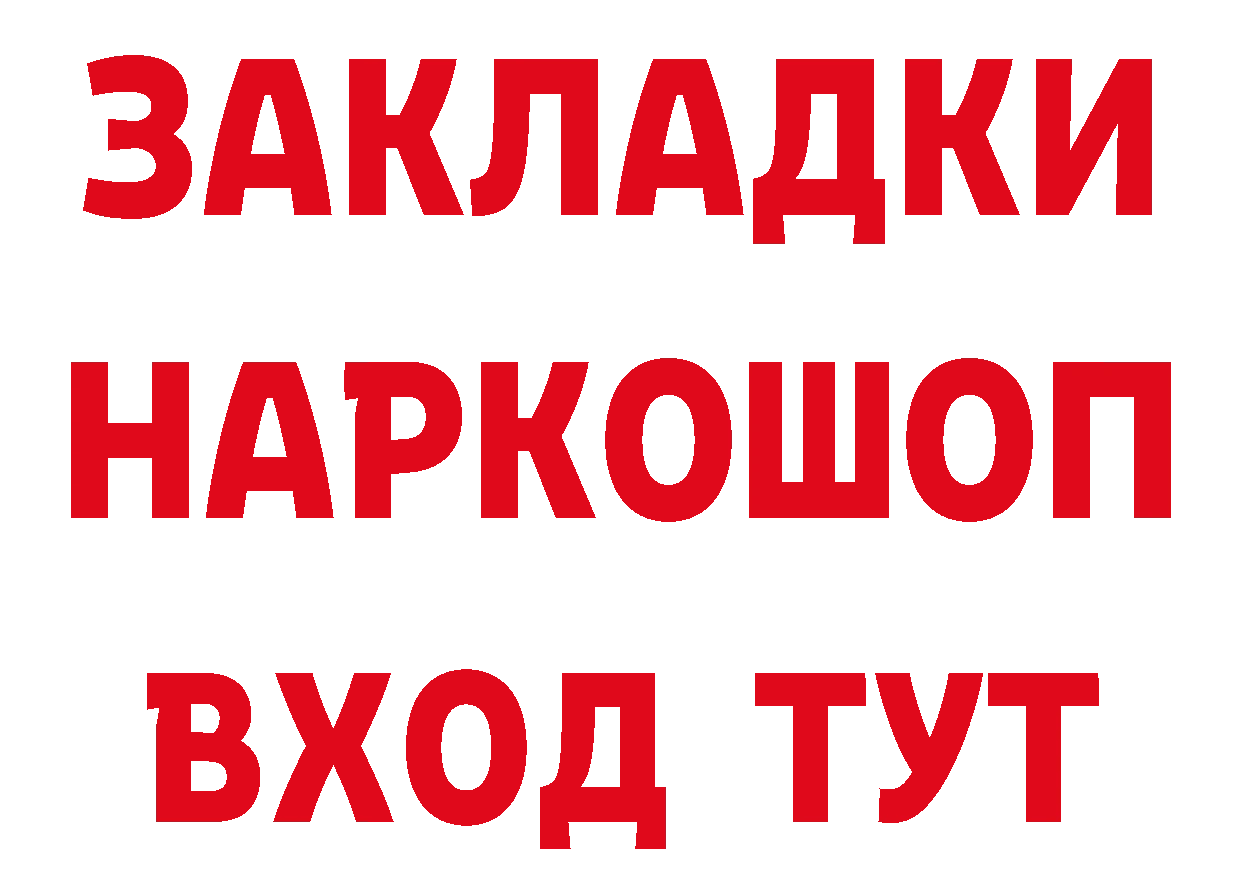 ЗАКЛАДКИ
НАРКОШОП
ВХОД ТУТ